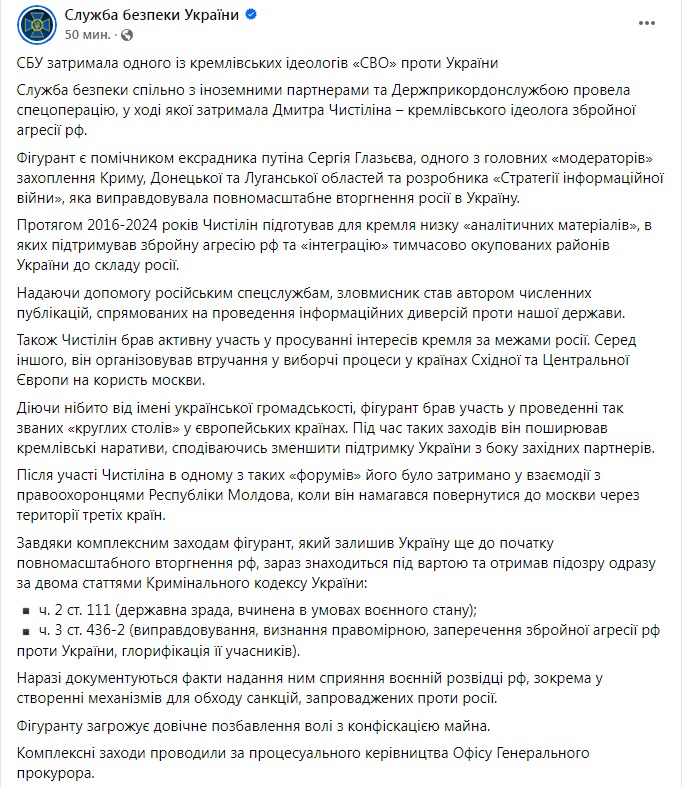 Служба безпеки України
50 мин. ·

СБУ затримала одного із кремлівських ідеологів «СВО» проти України

Служба безпеки спільно з іноземними партнерами та Держприкордонслужбою провела спецоперацію, у ході якої затримала Дмитра Чистіліна – кремлівського ідеолога збройної агресії рф.

Фігурант є помічником ексрадника путіна Сергія Глазьєва, одного з головних «модераторів» захоплення Криму, Донецької та Луганської областей та розробника «Стратегії інформаційної війни», яка виправдовувала повномасштабне вторгнення росії в Україну.

Протягом 2016-2024 років Чистілін підготував для кремля низку «аналітичних матеріалів», в яких підтримував збройну агресію рф та «інтеграцію» тимчасово окупованих районів України до складу росії.

Надаючи допомогу російським спецслужбам, зловмисник став автором численних публікацій, спрямованих на проведення інформаційних диверсій проти нашої держави.

Також Чистілін брав активну участь у просуванні інтересів кремля за межами росії. Серед іншого, він організовував втручання у виборчі процеси у країнах Східної та Центральної Європи на користь москви.

Діючи нібито від імені української громадськості, фігурант брав участь у проведенні так званих «круглих столів» у європейських країнах. Під час таких заходів він поширював кремлівські наративи, сподіваючись зменшити підтримку України з боку західних партнерів.

Після участі Чистіліна в одному з таких «форумів» його було затримано у взаємодії з правоохоронцями Республіки Молдова, коли він намагався повернутися до москви через території третіх країн.

Завдяки комплексним заходам фігурант, який залишив Україну ще до початку повномасштабного вторгнення рф, зараз знаходиться під вартою та отримав підозру одразу за двома статтями Кримінального кодексу України:

▪ ч. 2 ст. 111 (державна зрада, вчинена в умовах воєнного стану);
▪ ч. 3 ст. 436-2 (виправдовування, визнання правомірною, заперечення збройної агресії рф проти України, глорифікація її учасників).

Наразі документуються факти надання ним сприяння воєнній розвідці рф, зокрема у створенні механізмів для обходу санкцій, запроваджених проти росії.

Фігуранту загрожує довічне позбавлення волі з конфіскацією майна.

Комплексні заходи проводили за процесуального керівництва Офісу Генерального прокурора.